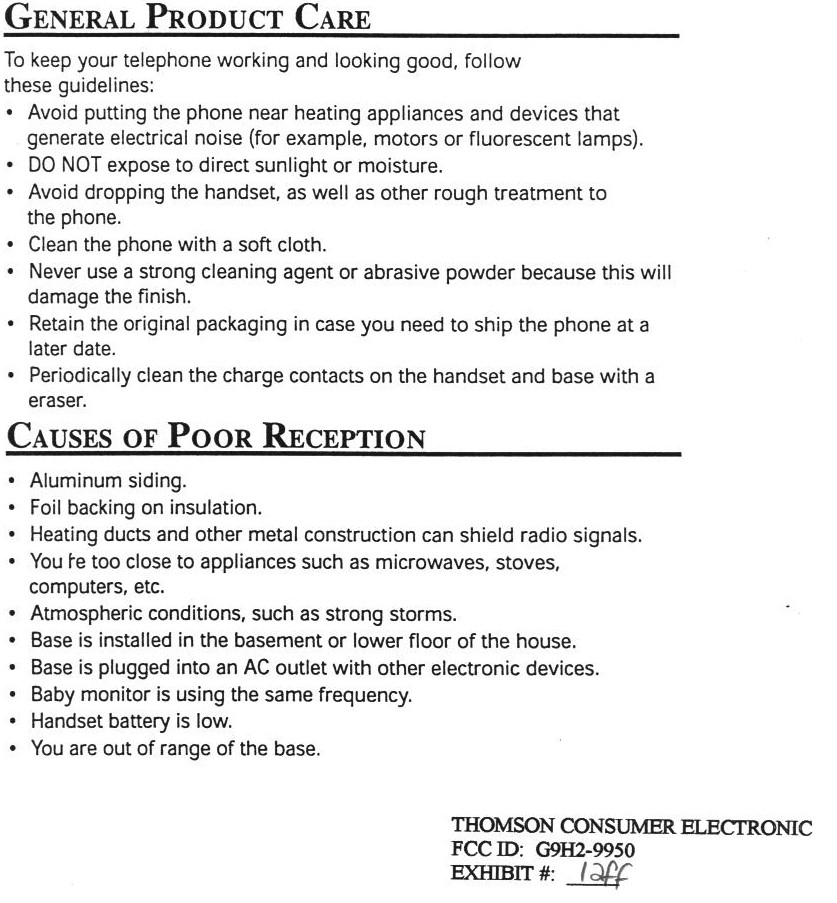 GENERAL PRODUCT CARE

To keep your telephone working and looking good, follow these guidelines:

• Avoid putting the phone near heating appliances and devices that generate electrical noise (for example, motors or fluorescent lamps).
• DO NOT expose to direct sunlight or moisture.
• Avoid dropping the handset, as well as other rough treatment to the phone.
• Clean the phone with a soft cloth.
• Never use a strong cleaning agent or abrasive powder because this will damage the finish.
• Retain the original packaging in case you need to ship the phone at a later date.
• Periodically clean the charge contacts on the handset and base with a eraser.

CAUSES OF POOR RECEPTION

• Aluminum siding.
• Foil backing on insulation.
• Heating ducts and other metal construction can shield radio signals.
• You're too close to appliances such as microwaves, stoves, computers, etc.
• Atmospheric conditions, such as strong storms.
• Base is installed in the basement or lower floor of the house.
• Base is plugged into an AC outlet with other electronic devices.
• Baby monitor is using the same frequency.
• Handset battery is low.
• You are out of range of the base.

THOMSON CONSUMER ELECTRONIC
FCC ID: G9H2-9950
EXHIBIT #: 12ff